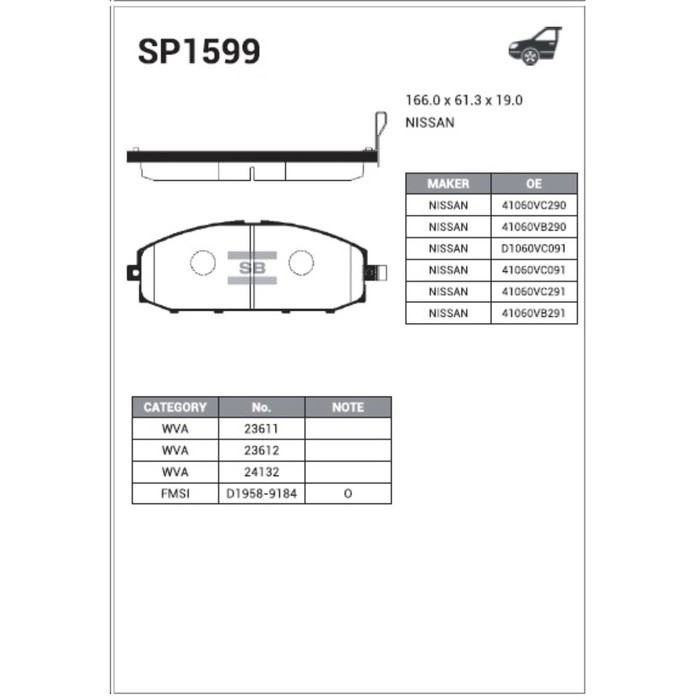 SP1599

166.0 x 61.3 x 19.0
NISSAN

SB

| MAKER | OE |
|---|---|
| NISSAN | 41060VC290 |
| NISSAN | 41060VB290 |
| NISSAN | D1060VC091 |
| NISSAN | 41060VC091 |
| NISSAN | 41060VC291 |
| NISSAN | 41060VB291 |

| CATEGORY | No. | NOTE |
|---|---|---|
| WVA | 23611 | |
| WVA | 23612 | |
| WVA | 24132 | |
| FMSI | D1958-9184 | O |